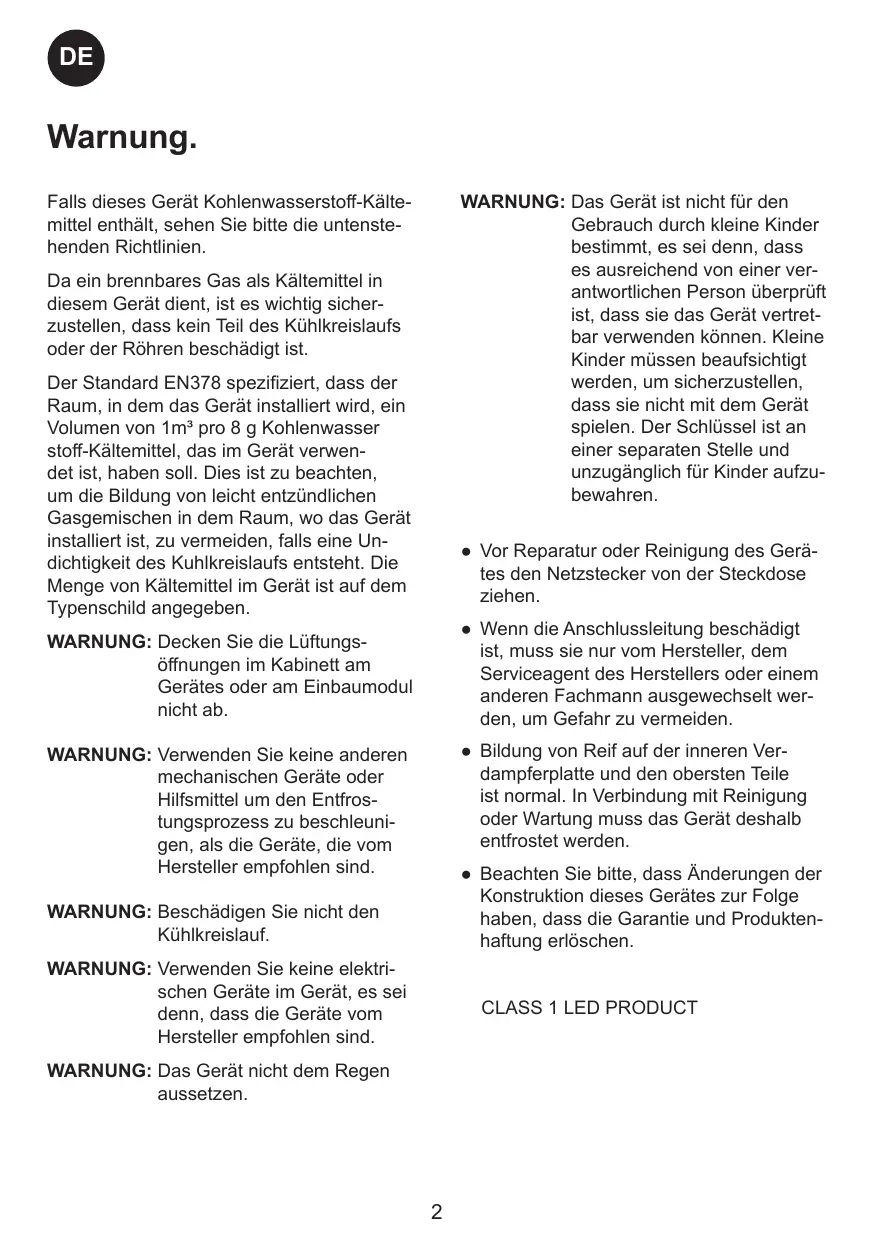 DE

Warnung.

Falls dieses Gerät Kohlenwasserstoff-Kältemittel enthält, sehen Sie bitte die untenstehenden Richtlinien.

Da ein brennbares Gas als Kältemittel in diesem Gerät dient, ist es wichtig sicherzustellen, dass kein Teil des Kühlkreislaufs oder der Röhren beschädigt ist.

Der Standard EN378 spezifiziert, dass der Raum, in dem das Gerät installiert wird, ein Volumen von 1m³ pro 8 g Kohlenwasser stoff-Kältemittel, das im Gerät verwendet ist, haben soll. Dies ist zu beachten, um die Bildung von leicht entzündlichen Gasgemischen in dem Raum, wo das Gerät installiert ist, zu vermeiden, falls eine Undichtigkeit des Kuhlkreislaufs entsteht. Die Menge von Kältemittel im Gerät ist auf dem Typenschild angegeben.

WARNUNG: Decken Sie die Lüftungsöffnungen im Kabinett am Gerätes oder am Einbaumodul nicht ab.

WARNUNG: Verwenden Sie keine anderen mechanischen Geräte oder Hilfsmittel um den Entfrostungsprozess zu beschleunigen, als die Geräte, die vom Hersteller empfohlen sind.

WARNUNG: Beschädigen Sie nicht den Kühlkreislauf.

WARNUNG: Verwenden Sie keine elektrischen Geräte im Gerät, es sei denn, dass die Geräte vom Hersteller empfohlen sind.

WARNUNG: Das Gerät nicht dem Regen aussetzen.

WARNUNG: Das Gerät ist nicht für den Gebrauch durch kleine Kinder bestimmt, es sei denn, dass es ausreichend von einer verantwortlichen Person überprüft ist, dass sie das Gerät vertretbar verwenden können. Kleine Kinder müssen beaufsichtigt werden, um sicherzustellen, dass sie nicht mit dem Gerät spielen. Der Schlüssel ist an einer separaten Stelle und unzugänglich für Kinder aufzubewahren.

● Vor Reparatur oder Reinigung des Gerätes den Netzstecker von der Steckdose ziehen.

● Wenn die Anschlussleitung beschädigt ist, muss sie nur vom Hersteller, dem Serviceagent des Herstellers oder einem anderen Fachmann ausgewechselt werden, um Gefahr zu vermeiden.

● Bildung von Reif auf der inneren Verdampferplatte und den obersten Teile ist normal. In Verbindung mit Reinigung oder Wartung muss das Gerät deshalb entfrostet werden.

● Beachten Sie bitte, dass Änderungen der Konstruktion dieses Gerätes zur Folge haben, dass die Garantie und Produktenhaftung erlöschen.

CLASS 1 LED PRODUCT

2